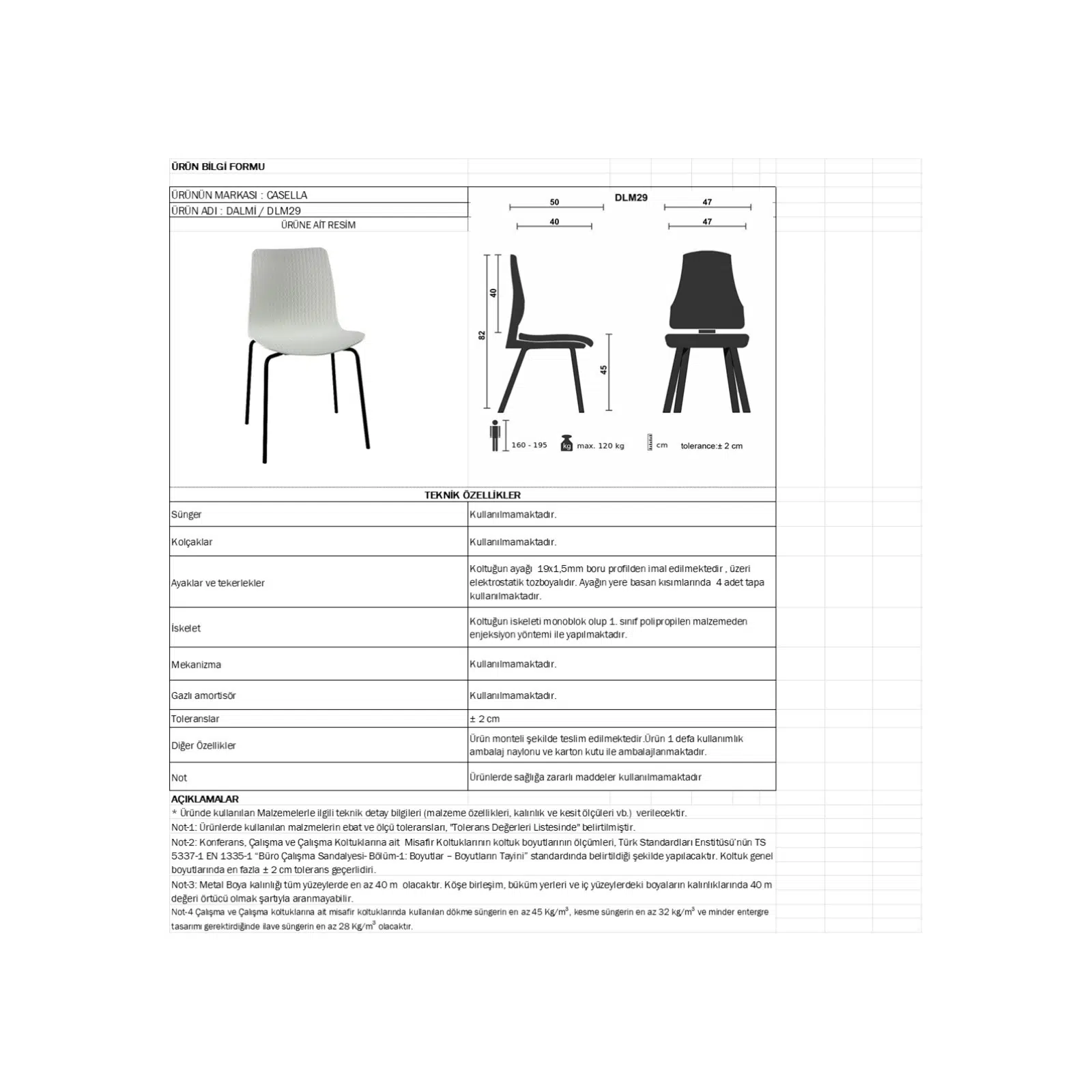 ÜRÜN BİLGİ FORMU

ÜRÜNÜN MARKASI : CASELLA
ÜRÜN ADI : DALMİ / DLM29
ÜRÜNE AİT RESİM

DLM29
50
40
47
47
40
82
45
160 - 195
kg max. 120 kg
cm
tolerance:± 2 cm

TEKNİK ÖZELLİKLER

| | |
|---|---|
| Sünger | Kullanılmamaktadır. |
| Kolçaklar | Kullanılmamaktadır. |
| Ayaklar ve tekerlekler | Koltuğun ayağı 19x1,5mm boru profilden imal edilmektedir , üzeri elektrostatik tozboyalıdır. Ayağın yere basan kısımlarında 4 adet tapa kullanılmaktadır. |
| İskelet | Koltuğun iskeleti monoblok olup 1. sınıf polipropilen malzemeden enjeksiyon yöntemi ile yapılmaktadır. |
| Mekanizma | Kullanılmamaktadır. |
| Gazlı amortisör | Kullanılmamaktadır. |
| Toleranslar | ± 2 cm |
| Diğer Özellikler | Ürün monteli şekilde teslim edilmektedir.Ürün 1 defa kullanımlık ambalaj naylonu ve karton kutu ile ambalajlanmaktadır. |
| Not | Ürünlerde sağlığa zararlı maddeler kullanılmamaktadır |

AÇIKLAMALAR
* Üründe kullanılan Malzemelerle ilgili teknik detay bilgileri (malzeme özellikleri, kalınlık ve kesit ölçüleri vb.) verilecektir.
Not-1: Ürünlerde kullanılan malzmelerin ebat ve ölçü toleransları, "Tolerans Değerleri Listesinde" belirtilmiştir.
Not-2: Konferans, Çalışma ve Çalışma Koltuklarına ait Misafir Koltuklarının koltuk boyutlarının ölçümleri, Türk Standardları Enstitüsü'nün TS 5337-1 EN 1335-1 "Büro Çalışma Sandalyesi- Bölüm-1: Boyutlar – Boyutların Tayini" standardında belirtildiği şekilde yapılacaktır. Koltuk genel boyutlarında en fazla ± 2 cm tolerans geçerlidiri.
Not-3: Metal Boya kalınlığı tüm yüzeylerde en az 40 m olacaktır. Köşe birleşim, büküm yerleri ve iç yüzeylerdeki boyaların kalınlıklarında 40 m değeri örtücü olmak şartıyla aranmayabilir.
Not-4 Çalışma ve Çalışma koltuklarına ait misafir koltuklarında kullanılan dökme süngerin en az 45 Kg/m$^3$, kesme süngerin en az 32 kg/m$^3$ ve minder entergre tasarımı gerektirdiğinde ilave süngerin en az 28 Kg/m$^3$ olacaktır.